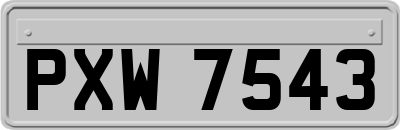 PXW 7543